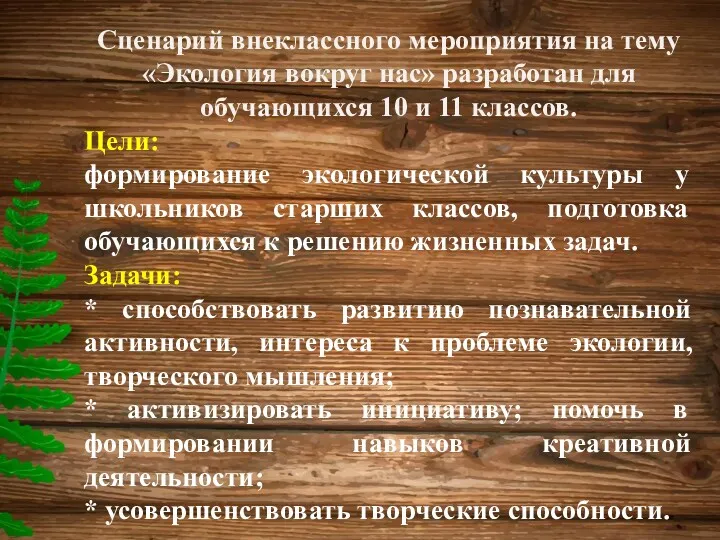 Сценарий внеклассного мероприятия на тему «Экология вокруг нас» разработан для обучающихся 10 и 11 классов.

Цели:
формирование экологической культуры у школьников старших классов, подготовка обучающихся к решению жизненных задач.

Задачи:
* способствовать развитию познавательной активности, интереса к проблеме экологии, творческого мышления;
* активизировать инициативу; помочь в формировании навыков креативной деятельности;
* усовершенствовать творческие способности.